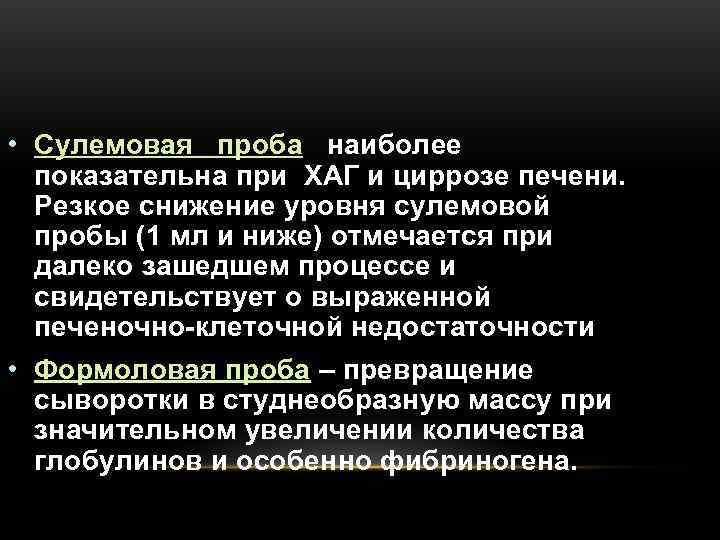 • Сулемовая проба наиболее показательна при ХАГ и циррозе печени. Резкое снижение уровня сулемовой пробы (1 мл и ниже) отмечается при далеко зашедшем процессе и свидетельствует о выраженной печеночно-клеточной недостаточности

• Формоловая проба – превращение сыворотки в студнеобразную массу при значительном увеличении количества глобулинов и особенно фибриногена.